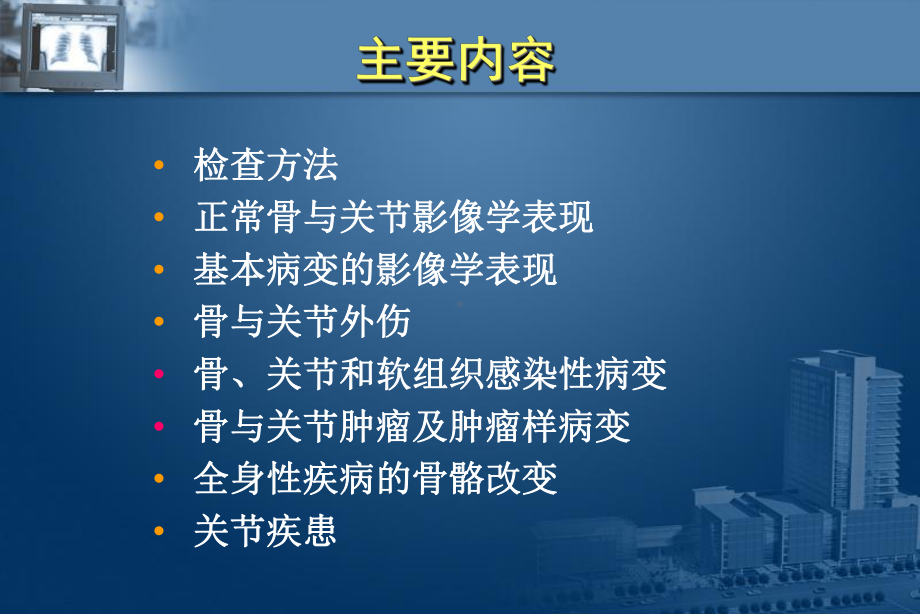 主要内容

• 检查方法
• 正常骨与关节影像学表现
• 基本病变的影像学表现
• 骨与关节外伤
• 骨、关节和软组织感染性病变
• 骨与关节肿瘤及肿瘤样病变
• 全身性疾病的骨骼改变
• 关节疾患